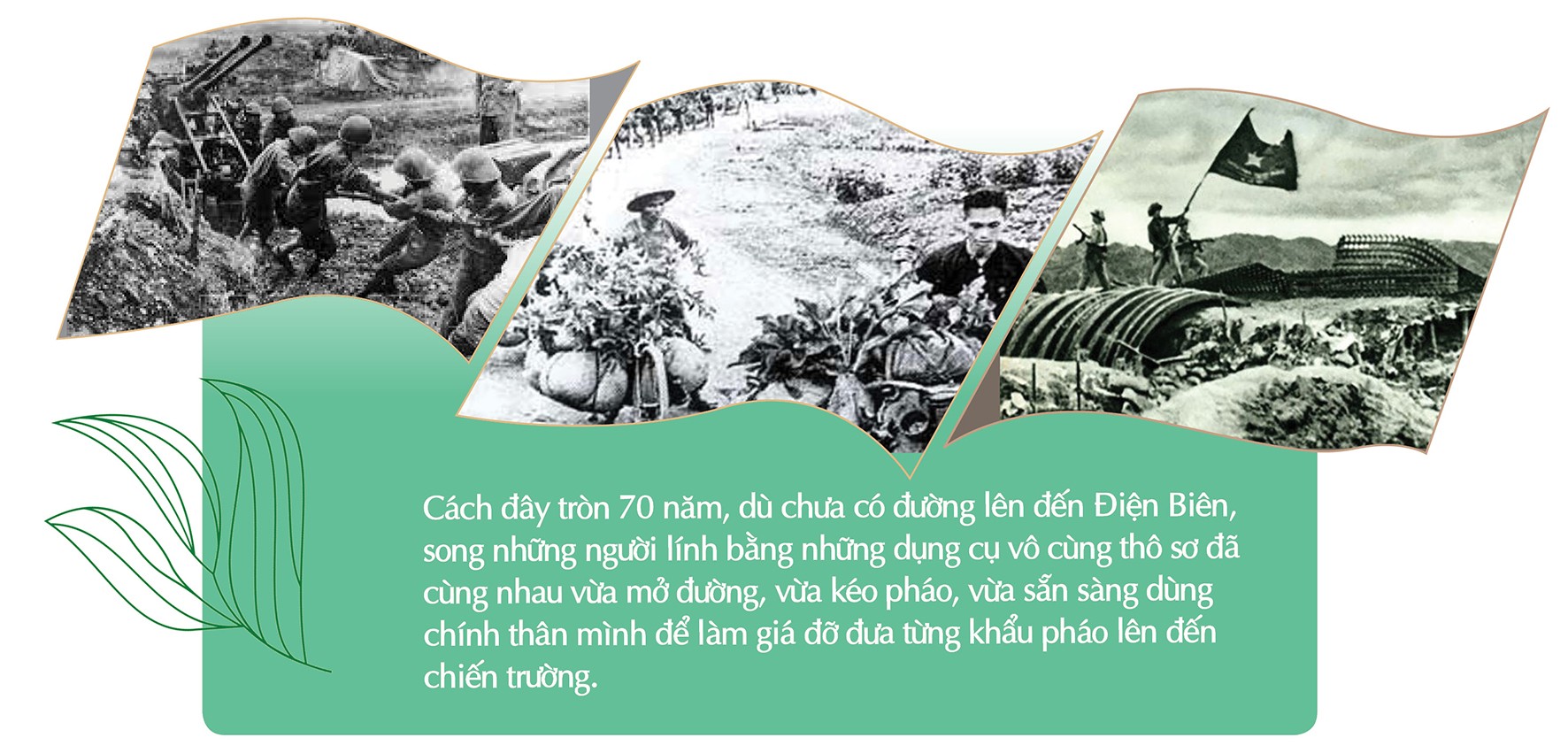 Cách đây tròn 70 năm, dù chưa có đường lên đến Điện Biên, song những người lính bằng những dụng cụ vô cùng thô sơ đã cùng nhau vừa mở đường, vừa kéo pháo, vừa sẵn sàng dùng chính thân mình để làm giá đỡ đưa từng khẩu pháo lên đến chiến trường.